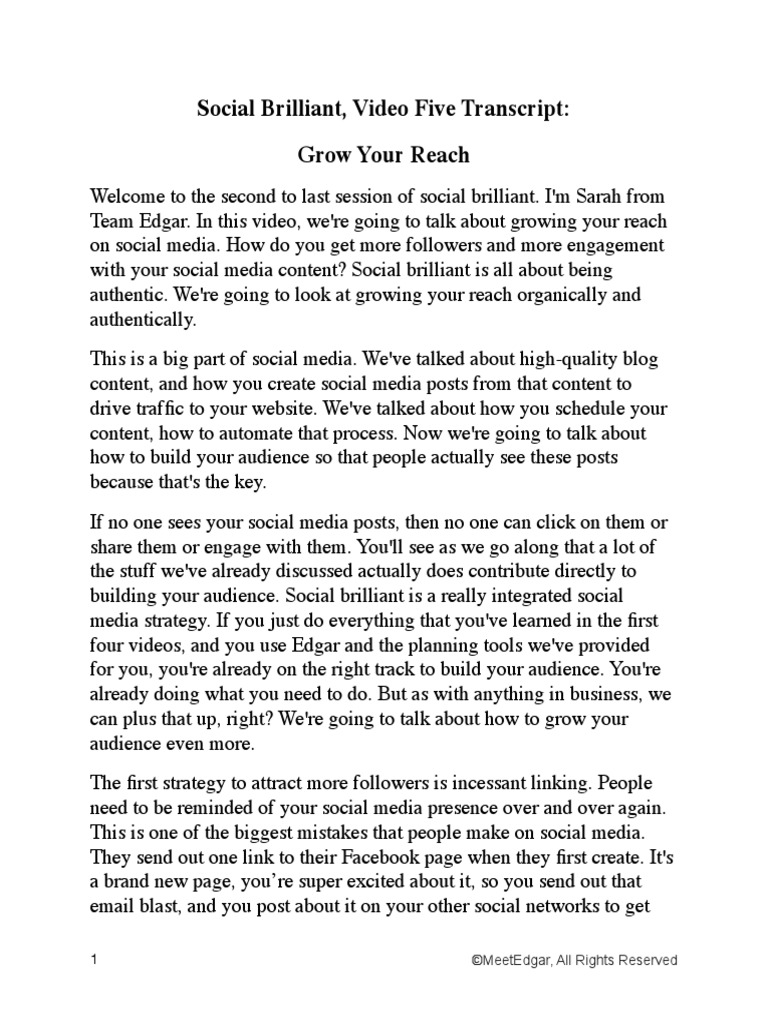 Social Brilliant, Video Five Transcript:

Grow Your Reach

Welcome to the second to last session of social brilliant. I'm Sarah from Team Edgar. In this video, we're going to talk about growing your reach on social media. How do you get more followers and more engagement with your social media content? Social brilliant is all about being authentic. We're going to look at growing your reach organically and authentically.

This is a big part of social media. We've talked about high-quality blog content, and how you create social media posts from that content to drive traffic to your website. We've talked about how you schedule your content, how to automate that process. Now we're going to talk about how to build your audience so that people actually see these posts because that's the key.

If no one sees your social media posts, then no one can click on them or share them or engage with them. You'll see as we go along that a lot of the stuff we've already discussed actually does contribute directly to building your audience. Social brilliant is a really integrated social media strategy. If you just do everything that you've learned in the first four videos, and you use Edgar and the planning tools we've provided for you, you're already on the right track to build your audience. You're already doing what you need to do. But as with anything in business, we can plus that up, right? We're going to talk about how to grow your audience even more.

The first strategy to attract more followers is incessant linking. People need to be reminded of your social media presence over and over again. This is one of the biggest mistakes that people make on social media. They send out one link to their Facebook page when they first create. It's a brand new page, you’re super excited about it, so you send out that email blast, and you post about it on your other social networks to get

1

©MeetEdgar, All Rights Reserved